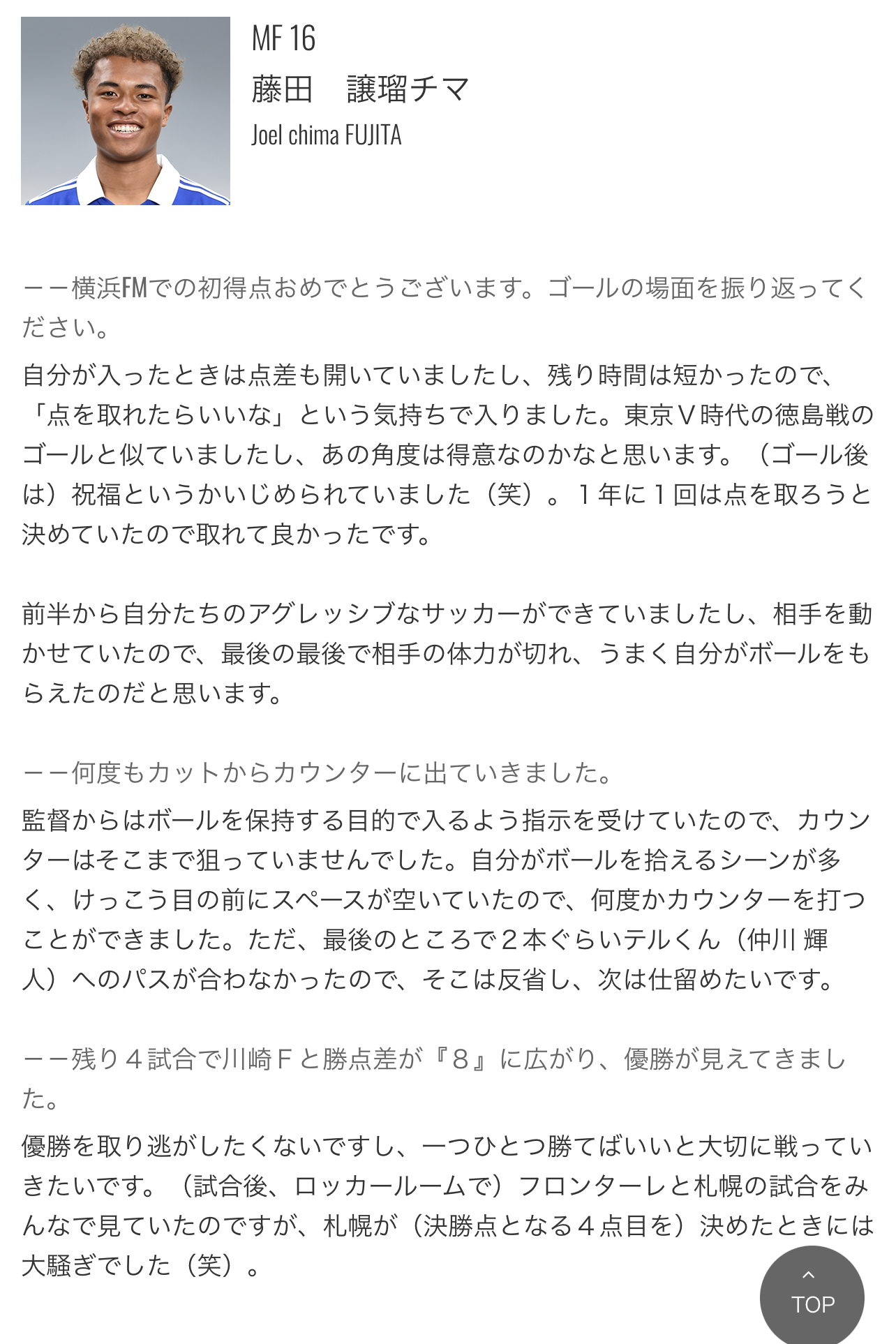 MF 16
藤田　譲瑠チマ
Joel chima FUJITA

ーー横浜FMでの初得点おめでとうございます。ゴールの場面を振り返ってください。

自分が入ったときは点差も開いていましたし、残り時間は短かったので、「点を取れたらいいな」という気持ちで入りました。東京Ｖ時代の徳島戦のゴールと似ていましたし、あの角度は得意なのかなと思います。（ゴール後は）祝福というかいじめられていました（笑）。１年に１回は点を取ろうと決めていたので取れて良かったです。

前半から自分たちのアグレッシブなサッカーができていましたし、相手を動かせていたので、最後の最後で相手の体力が切れ、うまく自分がボールをもらえたのだと思います。

ーー何度もカットからカウンターに出ていきました。

監督からはボールを保持する目的で入るよう指示を受けていたので、カウンターはそこまで狙っていませんでした。自分がボールを拾えるシーンが多く、けっこう目の前にスペースが空いていたので、何度かカウンターを打つことができました。ただ、最後のところで２本ぐらいテルくん（仲川 輝人）へのパスが合わなかったので、そこは反省し、次は仕留めたいです。

ーー残り４試合で川崎Ｆと勝点差が『８』に広がり、優勝が見えてきました。

優勝を取り逃がしたくないですし、一つひとつ勝てばいいと大切に戦っていきたいです。（試合後、ロッカールームで）フロンターレと札幌の試合をみんなで見ていたのですが、札幌が（決勝点となる４点目を）決めたときには大騒ぎでした（笑）。

TOP